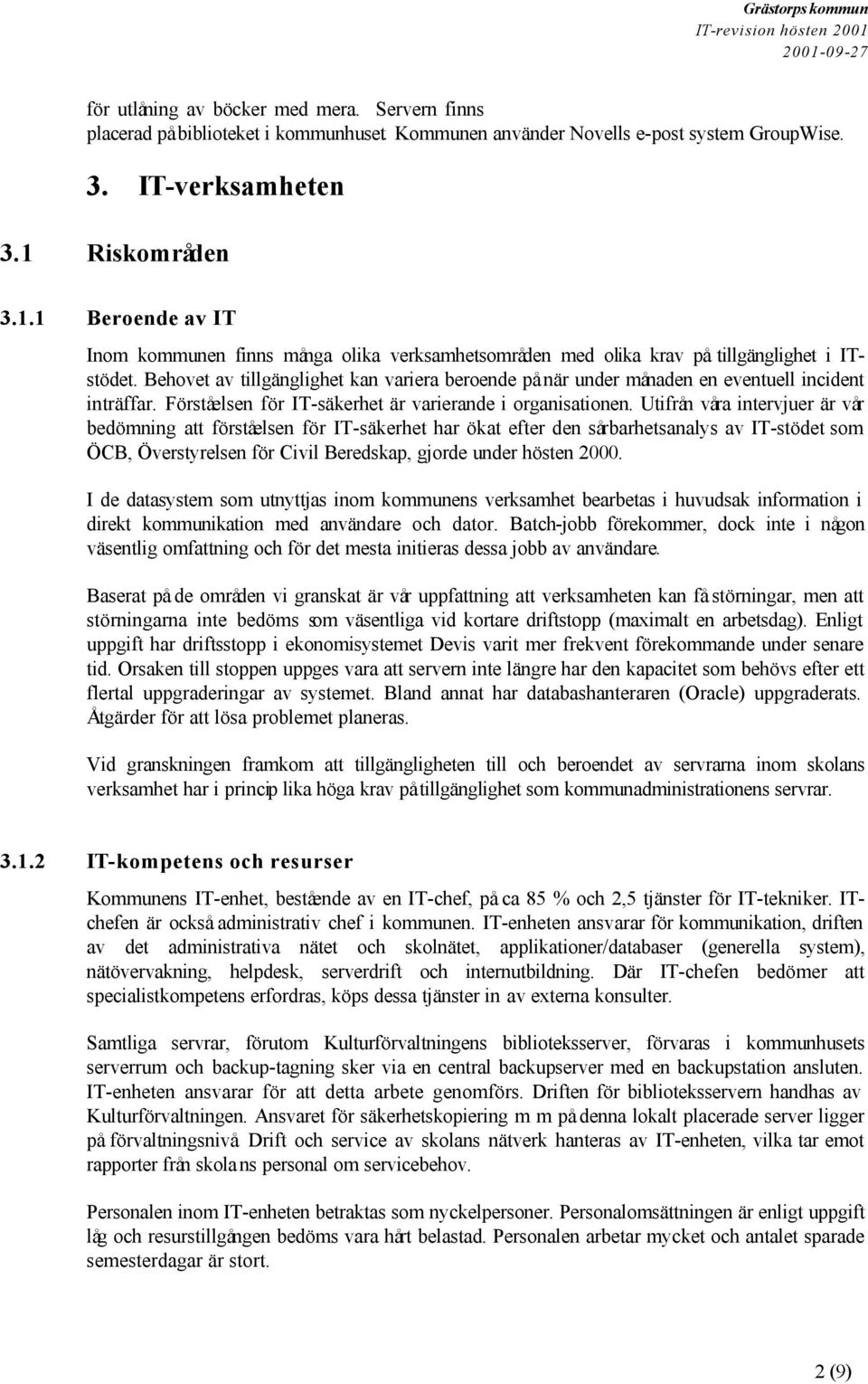 Grästorps kommun
IT-revision hösten 2001
2001-09-27

för utlåning av böcker med mera. Servern finns placerad på biblioteket i kommunhuset Kommunen använder Novells e-post system GroupWise.

3. IT-verksamheten

3.1 Riskområden

3.1.1 Beroende av IT

Inom kommunen finns många olika verksamhetsområden med olika krav på tillgänglighet i IT-stödet. Behovet av tillgänglighet kan variera beroende på när under månaden en eventuell incident inträffar. Förståelsen för IT-säkerhet är varierande i organisationen. Utifrån våra intervjuer är vår bedömning att förståelsen för IT-säkerhet har ökat efter den sårbarhetsanalys av IT-stödet som ÖCB, Överstyrelsen för Civil Beredskap, gjorde under hösten 2000.

I de datasystem som utnyttjas inom kommunens verksamhet bearbetas i huvudsak information i direkt kommunikation med användare och dator. Batch-jobb förekommer, dock inte i någon väsentlig omfattning och för det mesta initieras dessa jobb av användare.

Baserat på de områden vi granskat är vår uppfattning att verksamheten kan få störningar, men att störningarna inte bedöms som väsentliga vid kortare driftstopp (maximalt en arbetsdag). Enligt uppgift har driftsstopp i ekonomisystemet Devis varit mer frekvent förekommande under senare tid. Orsaken till stoppen uppges vara att servern inte längre har den kapacitet som behövs efter ett flertal uppgraderingar av systemet. Bland annat har databashanteraren (Oracle) uppgraderats. Åtgärder för att lösa problemet planeras.

Vid granskningen framkom att tillgängligheten till och beroendet av servrarna inom skolans verksamhet har i princip lika höga krav på tillgänglighet som kommunadministrationens servrar.

3.1.2 IT-kompetens och resurser

Kommunens IT-enhet, bestående av en IT-chef, på ca 85 % och 2,5 tjänster för IT-tekniker. IT-chefen är också administrativ chef i kommunen. IT-enheten ansvarar för kommunikation, driften av det administrativa nätet och skolnätet, applikationer/databaser (generella system), nätövervakning, helpdesk, serverdrift och internutbildning. Där IT-chefen bedömer att specialistkompetens erfordras, köps dessa tjänster in av externa konsulter.

Samtliga servrar, förutom Kulturförvaltningens biblioteksserver, förvaras i kommunhusets serverrum och backup-tagning sker via en central backupserver med en backupstation ansluten. IT-enheten ansvarar för att detta arbete genomförs. Driften för biblioteksservern handhas av Kulturförvaltningen. Ansvaret för säkerhetskopiering m m på denna lokalt placerade server ligger på förvaltningsnivå. Drift och service av skolans nätverk hanteras av IT-enheten, vilka tar emot rapporter från skolans personal om servicebehov.

Personalen inom IT-enheten betraktas som nyckelpersoner. Personalomsättningen är enligt uppgift låg och resurstillgången bedöms vara hårt belastad. Personalen arbetar mycket och antalet sparade semesterdagar är stort.

2 (9)